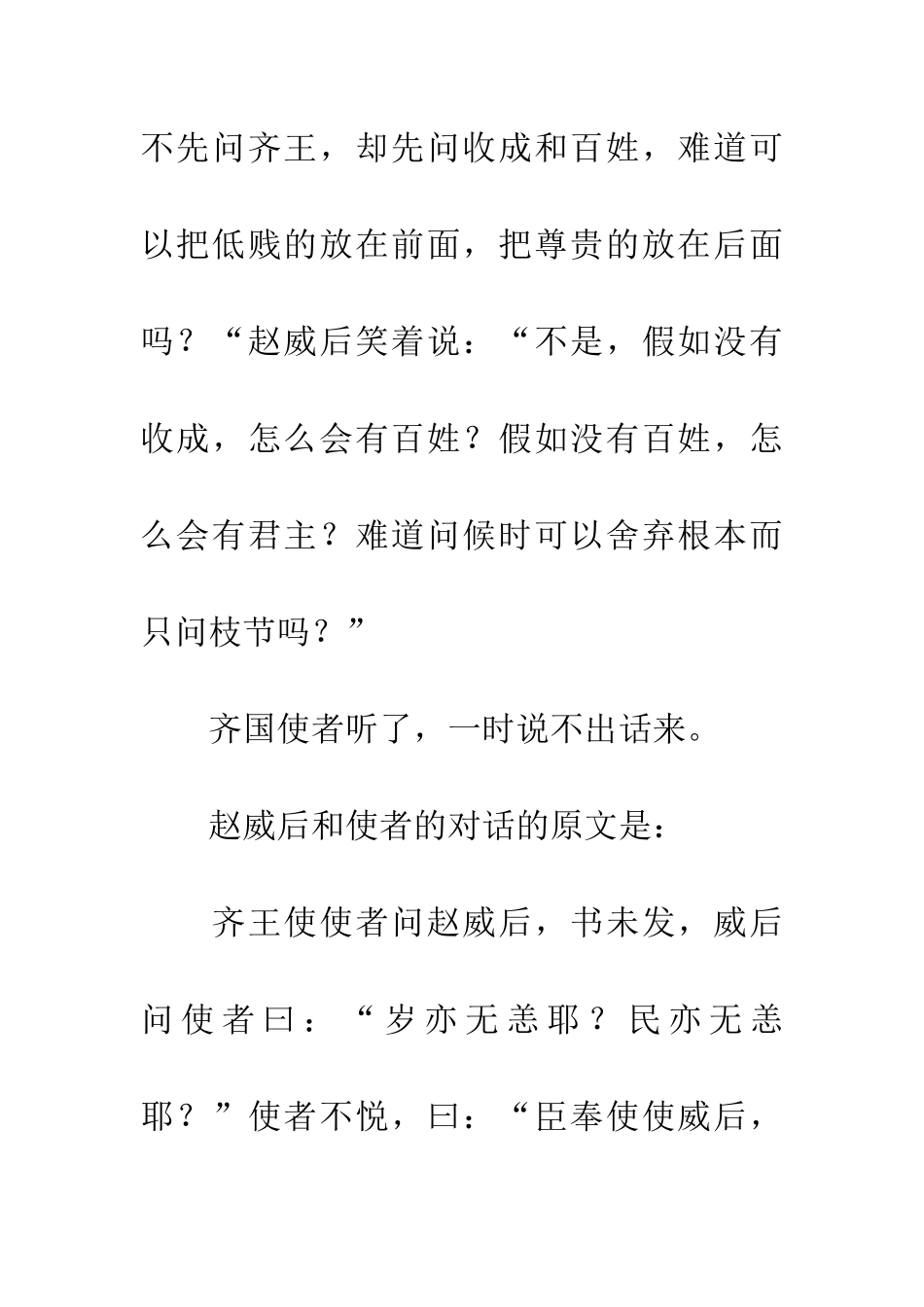 不先问齐王，却先问收成和百姓，难道可以把低贱的放在前面，把尊贵的放在后面吗？“赵威后笑着说：“不是，假如没有收成，怎么会有百姓？假如没有百姓，怎么会有君主？难道问候时可以舍弃根本而只问枝节吗？”

齐国使者听了，一时说不出话来。

赵威后和使者的对话的原文是：

齐王使使者问赵威后，书未发，威后问使者曰：“岁亦无恙耶？民亦无恙耶？”使者不悦，曰：“臣奉使使威后，